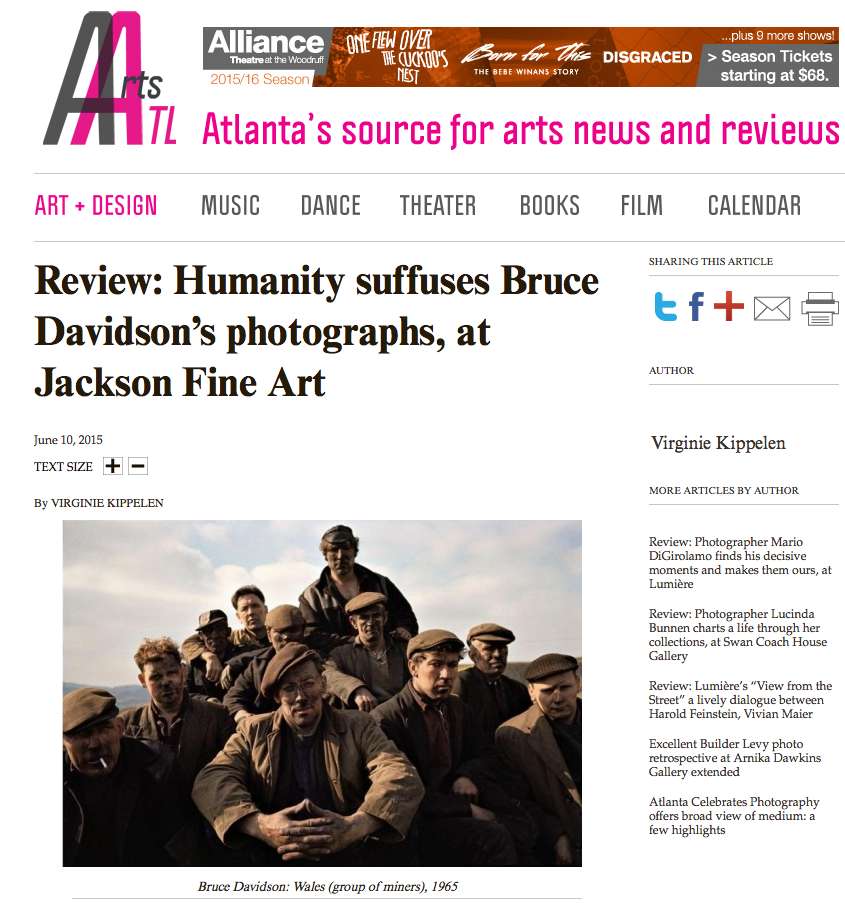 Arts ATL

Alliance Theatre at the Woodruff 2015/16 Season ONE FLEW OVER THE CUCKOO'S NEST Born for This THE BEBE WINANS STORY DISGRACED ...plus 9 more shows! > Season Tickets starting at $68.

Atlanta's source for arts news and reviews

ART + DESIGN MUSIC DANCE THEATER BOOKS FILM CALENDAR

Review: Humanity suffuses Bruce Davidson's photographs, at Jackson Fine Art

June 10, 2015

TEXT SIZE + −

By VIRGINIE KIPPELEN

Bruce Davidson: Wales (group of miners), 1965

SHARING THIS ARTICLE

AUTHOR

Virginie Kippelen

MORE ARTICLES BY AUTHOR

Review: Photographer Mario DiGirolamo finds his decisive moments and makes them ours, at Lumière

Review: Photographer Lucinda Bunnen charts a life through her collections, at Swan Coach House Gallery

Review: Lumière's "View from the Street" a lively dialogue between Harold Feinstein, Vivian Maier

Excellent Builder Levy photo retrospective at Arnika Dawkins Gallery extended

Atlanta Celebrates Photography offers broad view of medium: a few highlights